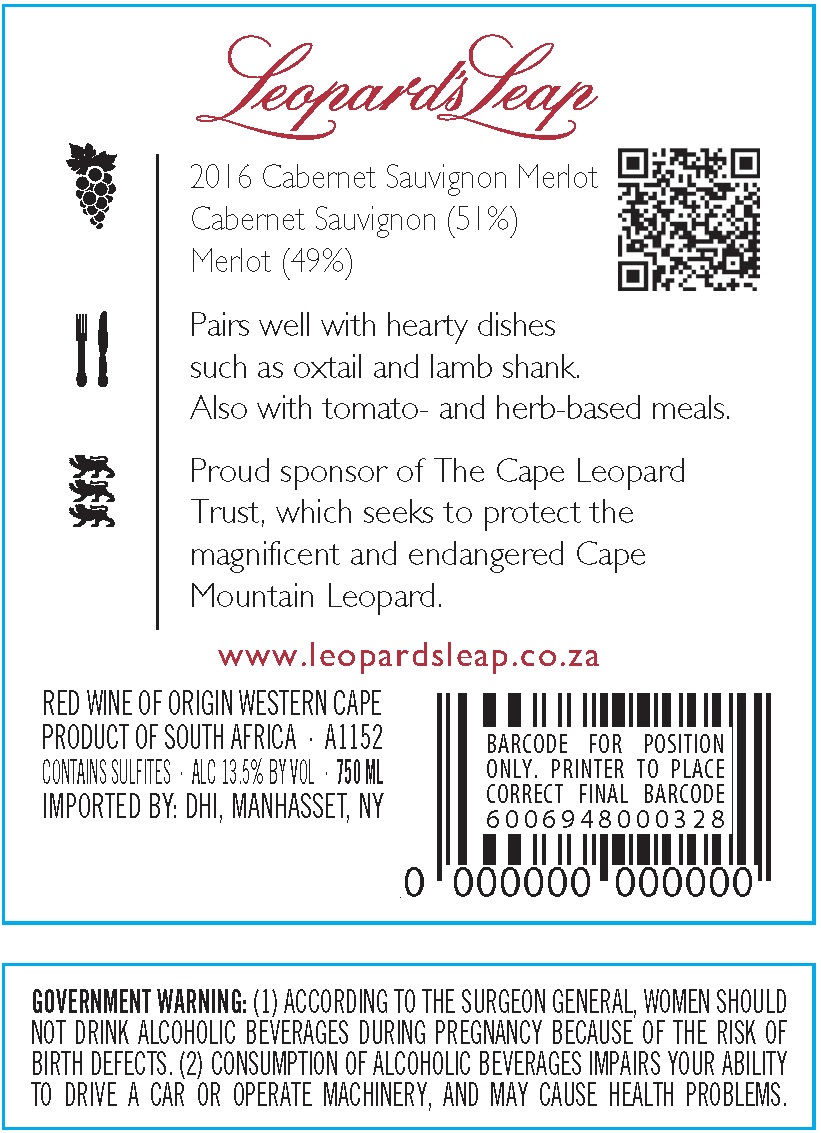 Leopard's Leap

2016 Cabernet Sauvignon Merlot
Cabernet Sauvignon (51%)
Merlot (49%)

Pairs well with hearty dishes such as oxtail and lamb shank. Also with tomato- and herb-based meals.

Proud sponsor of The Cape Leopard Trust, which seeks to protect the magnificent and endangered Cape Mountain Leopard.

www.leopardsleap.co.za

RED WINE OF ORIGIN WESTERN CAPE
PRODUCT OF SOUTH AFRICA · A1152
CONTAINS SULFITES · ALC 13.5% BY VOL · 750 ML
IMPORTED BY: DHI, MANHASSET, NY

BARCODE FOR POSITION
ONLY. PRINTER TO PLACE
CORRECT FINAL BARCODE
6006948000328

0 000000 000000

GOVERNMENT WARNING: (1) ACCORDING TO THE SURGEON GENERAL, WOMEN SHOULD NOT DRINK ALCOHOLIC BEVERAGES DURING PREGNANCY BECAUSE OF THE RISK OF BIRTH DEFECTS. (2) CONSUMPTION OF ALCOHOLIC BEVERAGES IMPAIRS YOUR ABILITY TO DRIVE A CAR OR OPERATE MACHINERY, AND MAY CAUSE HEALTH PROBLEMS.